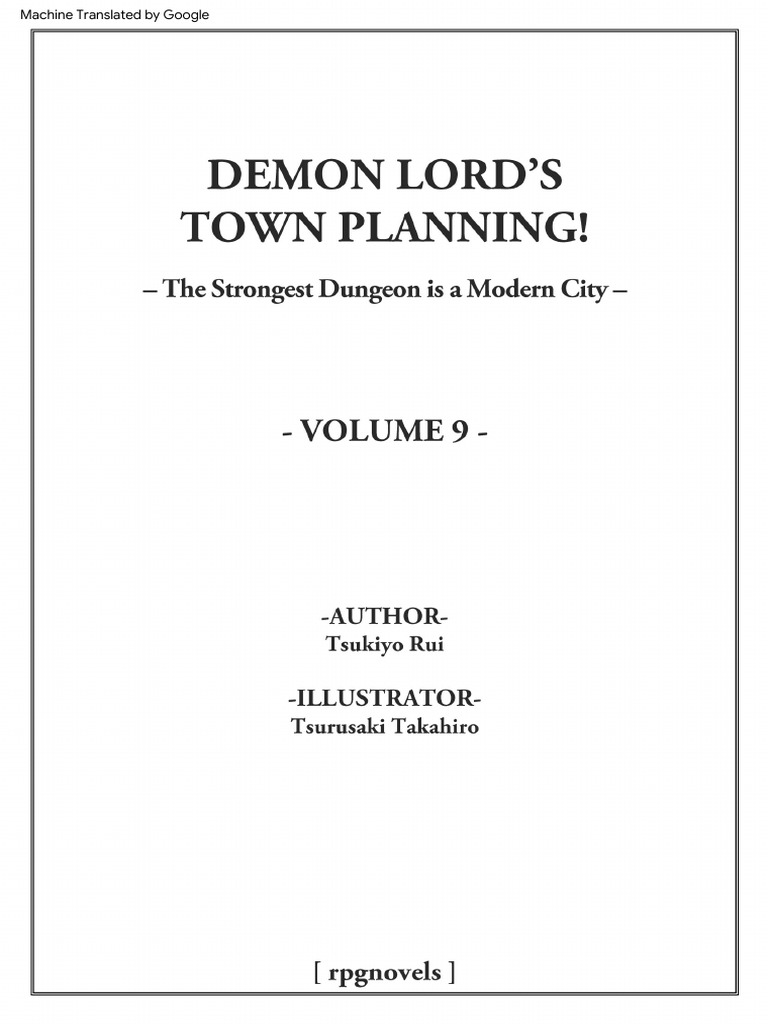 Machine Translated by Google

DEMON LORD'S
TOWN PLANNING!

– The Strongest Dungeon is a Modern City –

- VOLUME 9 -

-AUTHOR-
Tsukiyo Rui

-ILLUSTRATOR-
Tsurusaki Takahiro

[ rpgnovels ]